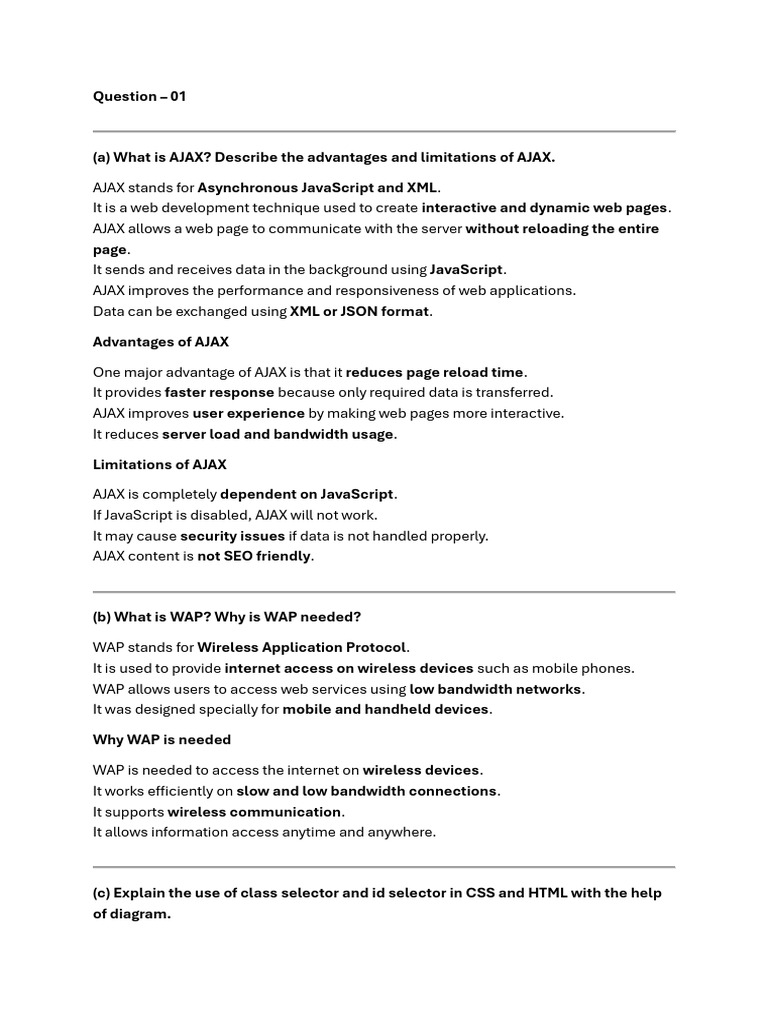 Question – 01

(a) What is AJAX? Describe the advantages and limitations of AJAX.

AJAX stands for Asynchronous JavaScript and XML.
It is a web development technique used to create interactive and dynamic web pages.
AJAX allows a web page to communicate with the server without reloading the entire page.
It sends and receives data in the background using JavaScript.
AJAX improves the performance and responsiveness of web applications.
Data can be exchanged using XML or JSON format.

Advantages of AJAX

One major advantage of AJAX is that it reduces page reload time.
It provides faster response because only required data is transferred.
AJAX improves user experience by making web pages more interactive.
It reduces server load and bandwidth usage.

Limitations of AJAX

AJAX is completely dependent on JavaScript.
If JavaScript is disabled, AJAX will not work.
It may cause security issues if data is not handled properly.
AJAX content is not SEO friendly.

(b) What is WAP? Why is WAP needed?

WAP stands for Wireless Application Protocol.
It is used to provide internet access on wireless devices such as mobile phones.
WAP allows users to access web services using low bandwidth networks.
It was designed specially for mobile and handheld devices.

Why WAP is needed

WAP is needed to access the internet on wireless devices.
It works efficiently on slow and low bandwidth connections.
It supports wireless communication.
It allows information access anytime and anywhere.

(c) Explain the use of class selector and id selector in CSS and HTML with the help of diagram.